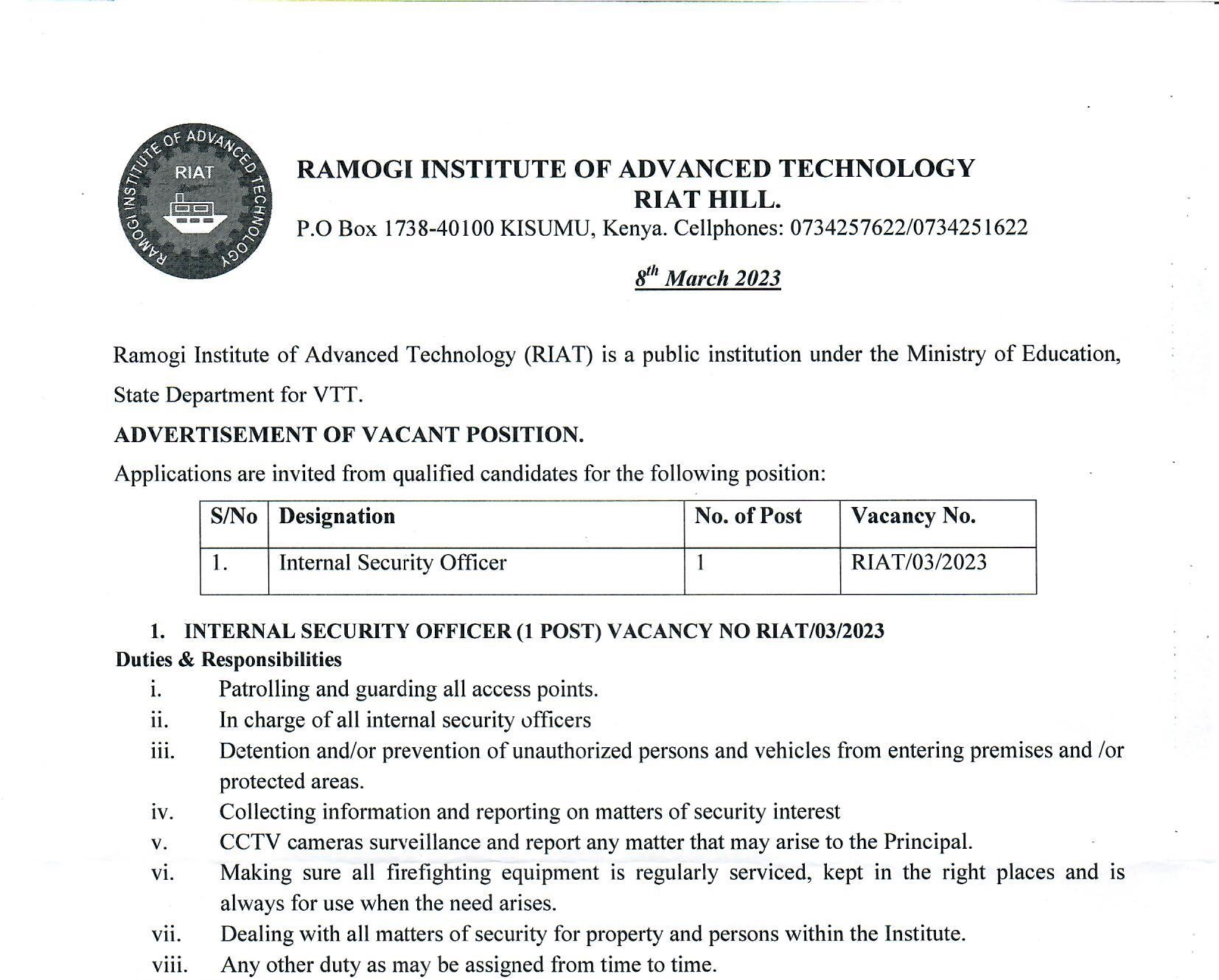 RAMOGI INSTITUTE OF ADVANCED TECHNOLOGY
RIAT

RAMOGI INSTITUTE OF ADVANCED TECHNOLOGY
RIAT HILL.
P.O Box 1738-40100 KISUMU, Kenya. Cellphones: 0734257622/0734251622

$8^{th}$ March 2023

Ramogi Institute of Advanced Technology (RIAT) is a public institution under the Ministry of Education, State Department for VTT.

ADVERTISEMENT OF VACANT POSITION.

Applications are invited from qualified candidates for the following position:

| S/No | Designation | No. of Post | Vacancy No. |
|---|---|---|---|
| 1. | Internal Security Officer | 1 | RIAT/03/2023 |

1. INTERNAL SECURITY OFFICER (1 POST) VACANCY NO RIAT/03/2023

Duties & Responsibilities

i. Patrolling and guarding all access points.
ii. In charge of all internal security officers
iii. Detention and/or prevention of unauthorized persons and vehicles from entering premises and /or protected areas.
iv. Collecting information and reporting on matters of security interest
v. CCTV cameras surveillance and report any matter that may arise to the Principal.
vi. Making sure all firefighting equipment is regularly serviced, kept in the right places and is always for use when the need arises.
vii. Dealing with all matters of security for property and persons within the Institute.
viii. Any other duty as may be assigned from time to time.